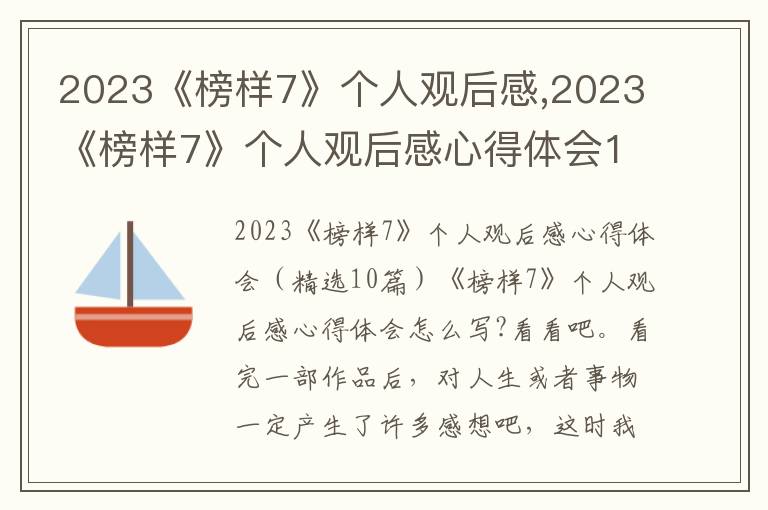 2023《榜样7》个人观后感,2023《榜样7》个人观后感心得体会1

2023《榜样7》个人观后感心得体会（精选10篇）《榜样7》个人观后感心得体会怎么写?看看吧。看完一部作品后，对人生或者事物一定产生了许多感想吧，这时我